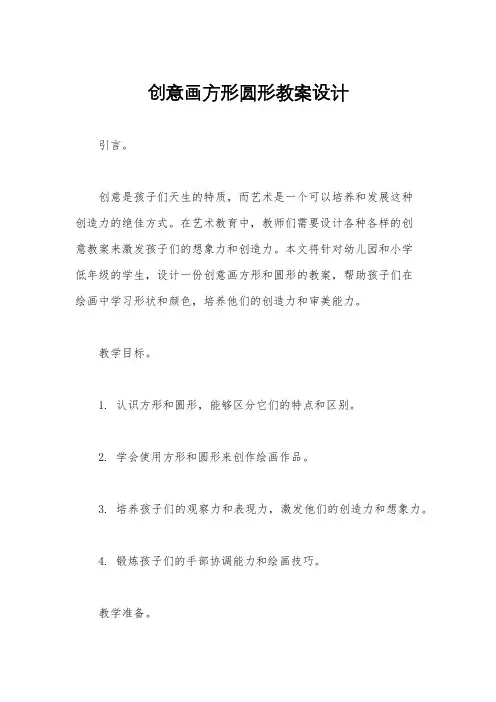 创意画方形圆形教案设计

引言。

创意是孩子们天生的特质，而艺术是一个可以培养和发展这种创造力的绝佳方式。在艺术教育中，教师们需要设计各种各样的创意教案来激发孩子们的想象力和创造力。本文将针对幼儿园和小学低年级的学生，设计一份创意画方形和圆形的教案，帮助孩子们在绘画中学习形状和颜色，培养他们的创造力和审美能力。

教学目标。

1. 认识方形和圆形，能够区分它们的特点和区别。

2. 学会使用方形和圆形来创作绘画作品。

3. 培养孩子们的观察力和表现力，激发他们的创造力和想象力。

4. 锻炼孩子们的手部协调能力和绘画技巧。

教学准备。